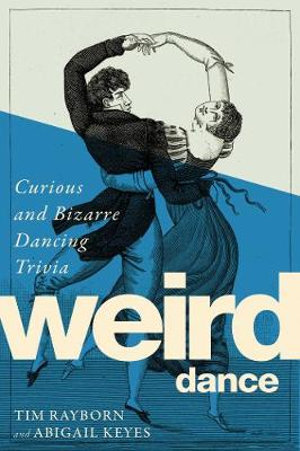 Curious and Bizarre Dancing Trivia

weird dance

TIM RAYBORN and ABIGAIL KEYES